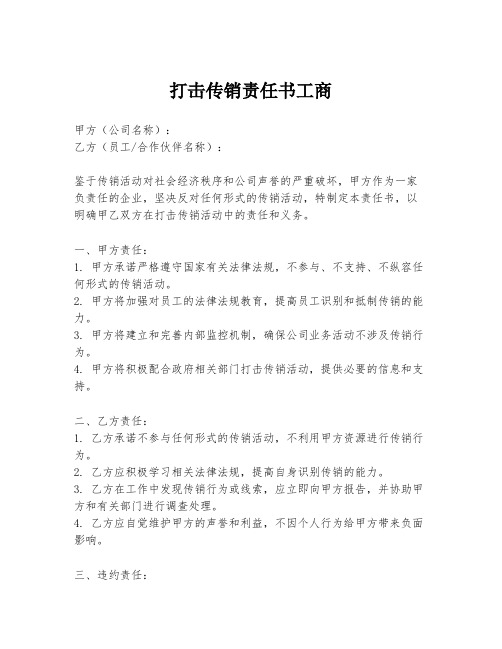 打击传销责任书工商

甲方（公司名称）：
乙方（员工/合作伙伴名称）：

鉴于传销活动对社会经济秩序和公司声誉的严重破坏，甲方作为一家负责任的企业，坚决反对任何形式的传销活动，特制定本责任书，以明确甲乙双方在打击传销活动中的责任和义务。

一、甲方责任：
1. 甲方承诺严格遵守国家有关法律法规，不参与、不支持、不纵容任何形式的传销活动。
2. 甲方将加强对员工的法律法规教育，提高员工识别和抵制传销的能力。
3. 甲方将建立和完善内部监控机制，确保公司业务活动不涉及传销行为。
4. 甲方将积极配合政府相关部门打击传销活动，提供必要的信息和支持。

二、乙方责任：
1. 乙方承诺不参与任何形式的传销活动，不利用甲方资源进行传销行为。
2. 乙方应积极学习相关法律法规，提高自身识别传销的能力。
3. 乙方在工作中发现传销行为或线索，应立即向甲方报告，并协助甲方和有关部门进行调查处理。
4. 乙方应自觉维护甲方的声誉和利益，不因个人行为给甲方带来负面影响。

三、违约责任：